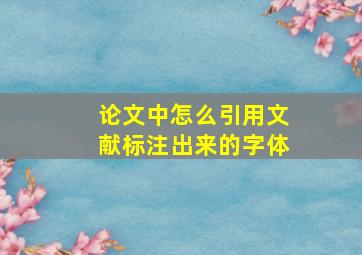 论文中怎么引用文献标注出来的字体